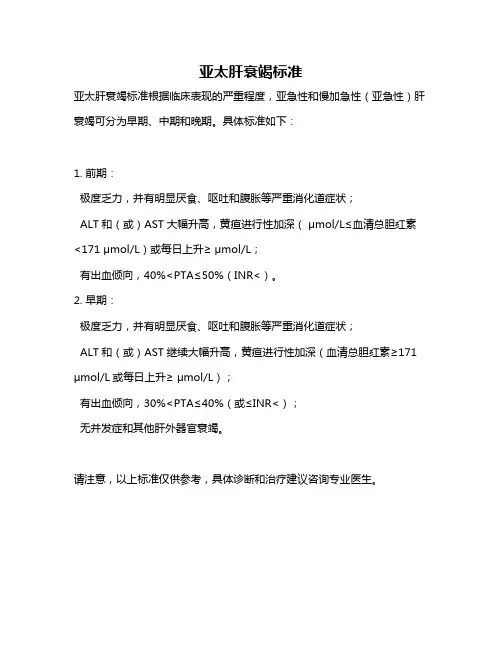 亚太肝衰竭标准

亚太肝衰竭标准根据临床表现的严重程度，亚急性和慢加急性（亚急性）肝衰竭可分为早期、中期和晚期。具体标准如下：

1. 前期：

极度乏力，并有明显厌食、呕吐和腹胀等严重消化道症状；

ALT 和（或）AST 大幅升高，黄疸进行性加深（ μmol/L≤血清总胆红素<171 μmol/L）或每日上升≥ μmol/L；

有出血倾向，40%<PTA≤50%（INR<）。

2. 早期：

极度乏力，并有明显厌食、呕吐和腹胀等严重消化道症状；

ALT 和（或）AST 继续大幅升高，黄疸进行性加深（血清总胆红素≥171 μmol/L 或每日上升≥ μmol/L）；

有出血倾向，30%<PTA≤40%（或≤INR<）；

无并发症和其他肝外器官衰竭。

请注意，以上标准仅供参考，具体诊断和治疗建议咨询专业医生。